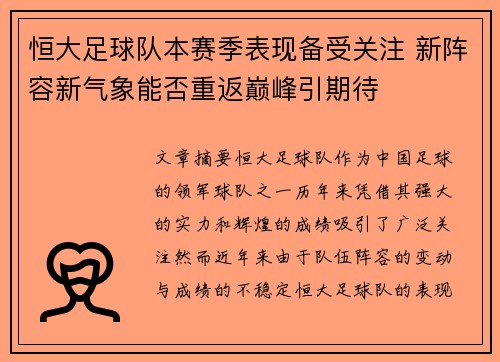 恒大足球队本赛季表现备受关注 新阵容新气象能否重返巅峰引期待

文章摘要恒大足球队作为中国足球的领军球队之一历年来凭借其强大的实力和辉煌的成绩吸引了广泛关注然而近年来由于队伍阵容的变动与成绩的不稳定恒大足球队的表现